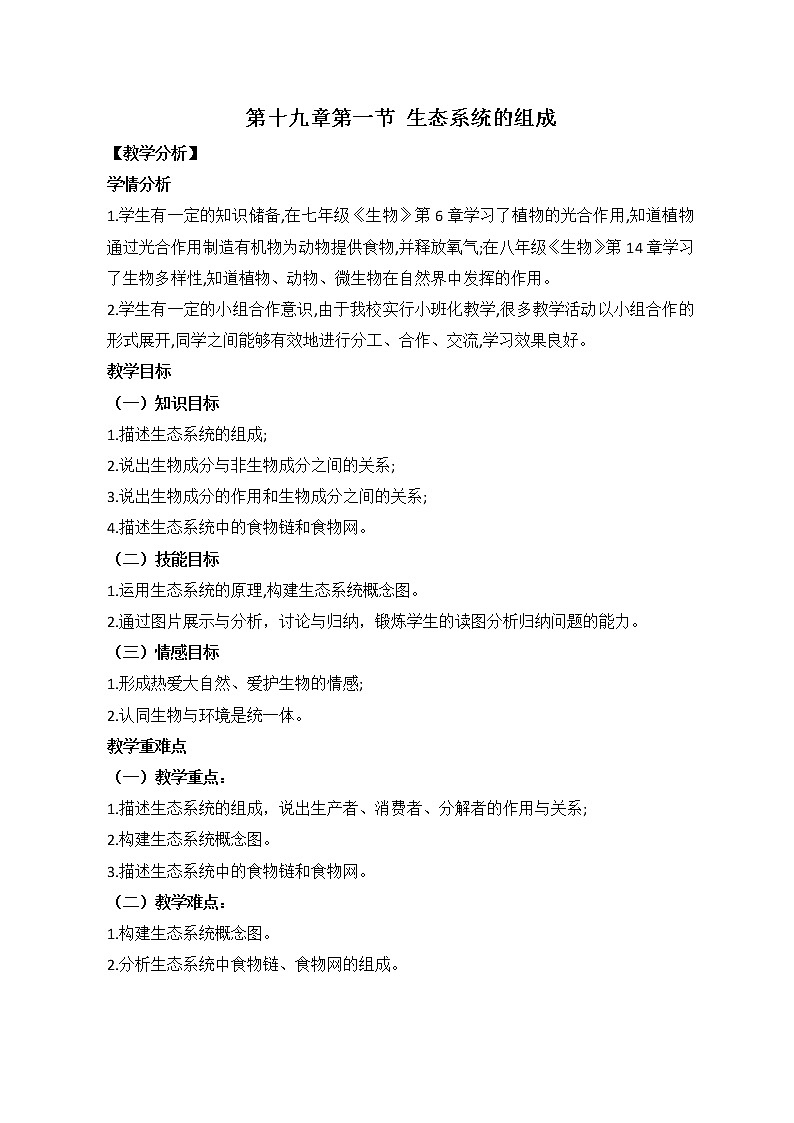 第十九章第一节 生态系统的组成

【教学分析】

学情分析

1.学生有一定的知识储备,在七年级《生物》第 6 章学习了植物的光合作用,知道植物通过光合作用制造有机物为动物提供食物,并释放氧气;在八年级《生物》第 14 章学习了生物多样性,知道植物、动物、微生物在自然界中发挥的作用。

2.学生有一定的小组合作意识,由于我校实行小班化教学,很多教学活动以小组合作的形式展开,同学之间能够有效地进行分工、合作、交流,学习效果良好。

教学目标

（一）知识目标

1.描述生态系统的组成;

2.说出生物成分与非生物成分之间的关系;

3.说出生物成分的作用和生物成分之间的关系;

4.描述生态系统中的食物链和食物网。

（二）技能目标

1.运用生态系统的原理,构建生态系统概念图。

2.通过图片展示与分析，讨论与归纳，锻炼学生的读图分析归纳问题的能力。

（三）情感目标

1.形成热爱大自然、爱护生物的情感;

2.认同生物与环境是统一体。

教学重难点

（一）教学重点：

1.描述生态系统的组成，说出生产者、消费者、分解者的作用与关系;

2.构建生态系统概念图。

3.描述生态系统中的食物链和食物网。

（二）教学难点：

1.构建生态系统概念图。

2.分析生态系统中食物链、食物网的组成。